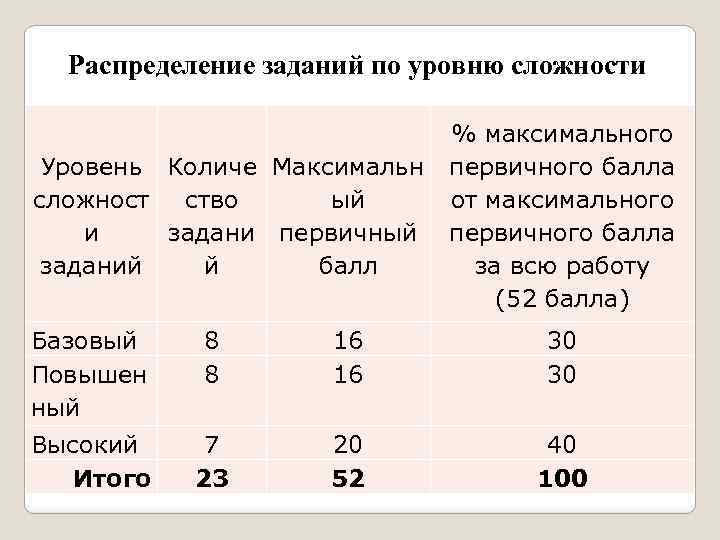 Распределение заданий по уровню сложности

| Уровень сложности заданий | Количество заданий | Максимальный первичный балл | % максимального первичного балла от максимального первичного балла за всю работу (52 балла) |
|---|---|---|---|
| Базовый | 8 | 16 | 30 |
| Повышенный | 8 | 16 | 30 |
| Высокий | 7 | 20 | 40 |
| **Итого** | **23** | **52** | **100** |